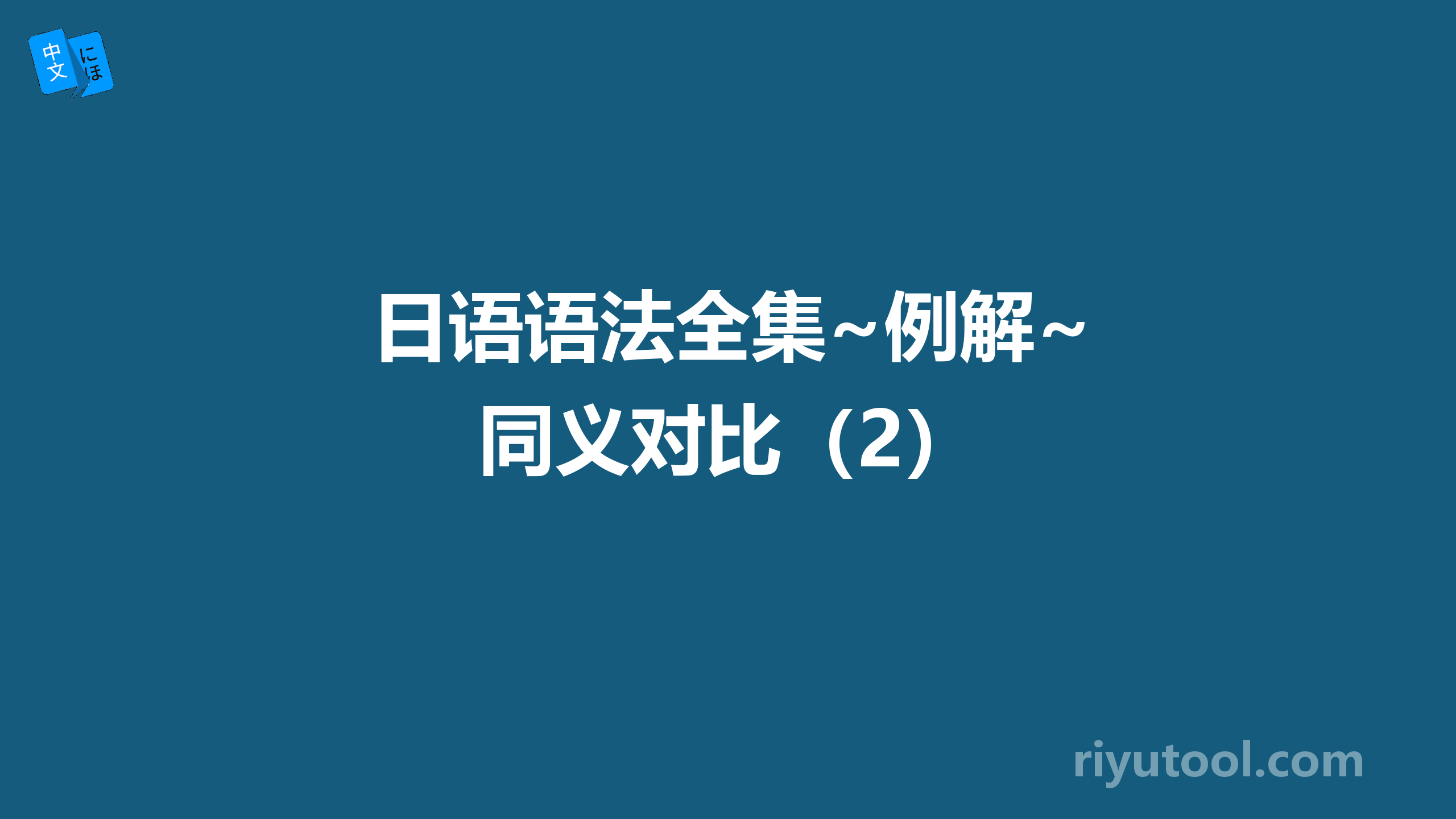 中文 にほ

日语语法全集~例解~
同义对比（2）

riyutool.com